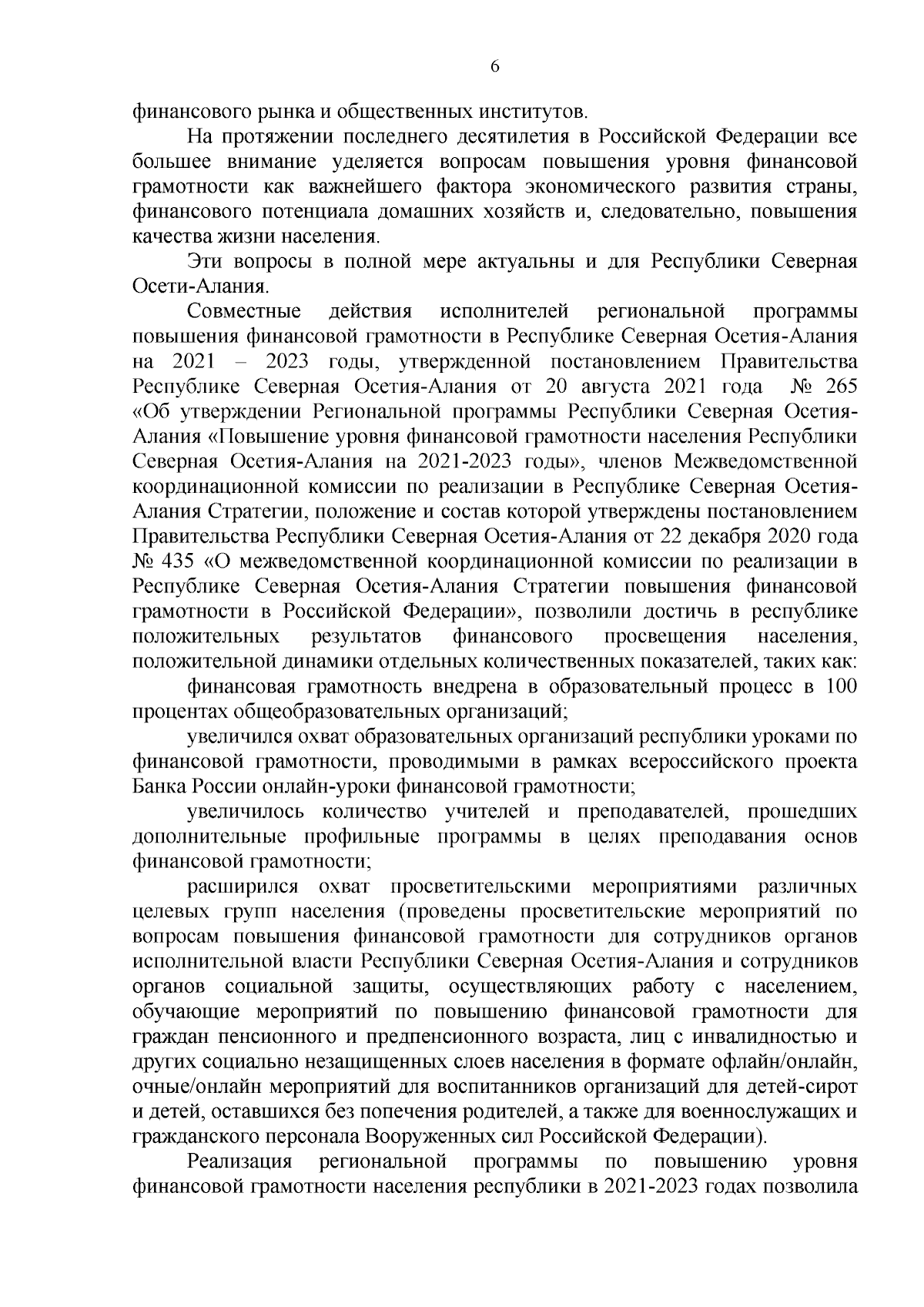 6

финансового рынка и общественных институтов.

На протяжении последнего десятилетия в Российской Федерации все большее внимание уделяется вопросам повышения уровня финансовой грамотности как важнейшего фактора экономического развития страны, финансового потенциала домашних хозяйств и, следовательно, повышения качества жизни населения.

Эти вопросы в полной мере актуальны и для Республики Северная Осети-Алания.

Совместные действия исполнителей региональной программы повышения финансовой грамотности в Республике Северная Осетия-Алания на 2021 – 2023 годы, утвержденной постановлением Правительства Республике Северная Осетия-Алания от 20 августа 2021 года № 265 «Об утверждении Региональной программы Республики Северная Осетия-Алания «Повышение уровня финансовой грамотности населения Республики Северная Осетия-Алания на 2021-2023 годы», членов Межведомственной координационной комиссии по реализации в Республике Северная Осетия-Алания Стратегии, положение и состав которой утверждены постановлением Правительства Республики Северная Осетия-Алания от 22 декабря 2020 года № 435 «О межведомственной координационной комиссии по реализации в Республике Северная Осетия-Алания Стратегии повышения финансовой грамотности в Российской Федерации», позволили достичь в республике положительных результатов финансового просвещения населения, положительной динамики отдельных количественных показателей, таких как:

финансовая грамотность внедрена в образовательный процесс в 100 процентах общеобразовательных организаций;

увеличился охват образовательных организаций республики уроками по финансовой грамотности, проводимыми в рамках всероссийского проекта Банка России онлайн-уроки финансовой грамотности;

увеличилось количество учителей и преподавателей, прошедших дополнительные профильные программы в целях преподавания основ финансовой грамотности;

расширился охват просветительскими мероприятиями различных целевых групп населения (проведены просветительские мероприятий по вопросам повышения финансовой грамотности для сотрудников органов исполнительной власти Республики Северная Осетия-Алания и сотрудников органов социальной защиты, осуществляющих работу с населением, обучающие мероприятий по повышению финансовой грамотности для граждан пенсионного и предпенсионного возраста, лиц с инвалидностью и других социально незащищенных слоев населения в формате офлайн/онлайн, очные/онлайн мероприятий для воспитанников организаций для детей-сирот и детей, оставшихся без попечения родителей, а также для военнослужащих и гражданского персонала Вооруженных сил Российской Федерации).

Реализация региональной программы по повышению уровня финансовой грамотности населения республики в 2021-2023 годах позволила